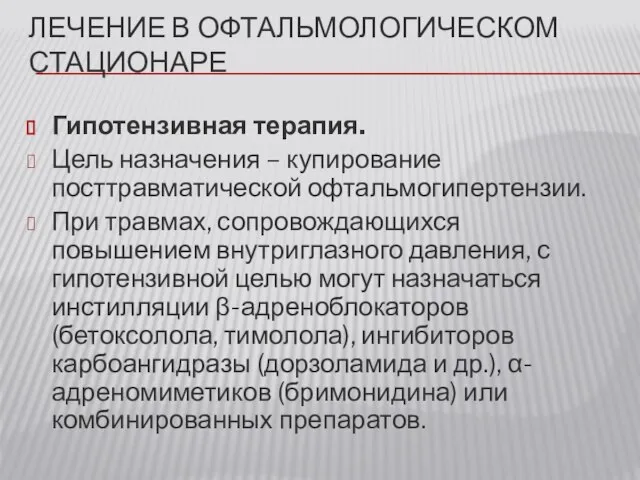 ЛЕЧЕНИЕ В ОФТАЛЬМОЛОГИЧЕСКОМ СТАЦИОНАРЕ

Гипотензивная терапия.

Цель назначения – купирование посттравматической офтальмогипертензии.

При травмах, сопровождающихся повышением внутриглазного давления, с гипотензивной целью могут назначаться инстилляции β-адреноблокаторов (бетоксолола, тимолола), ингибиторов карбоангидразы (дорзоламида и др.), α-адреномиметиков (бримонидина) или комбинированных препаратов.